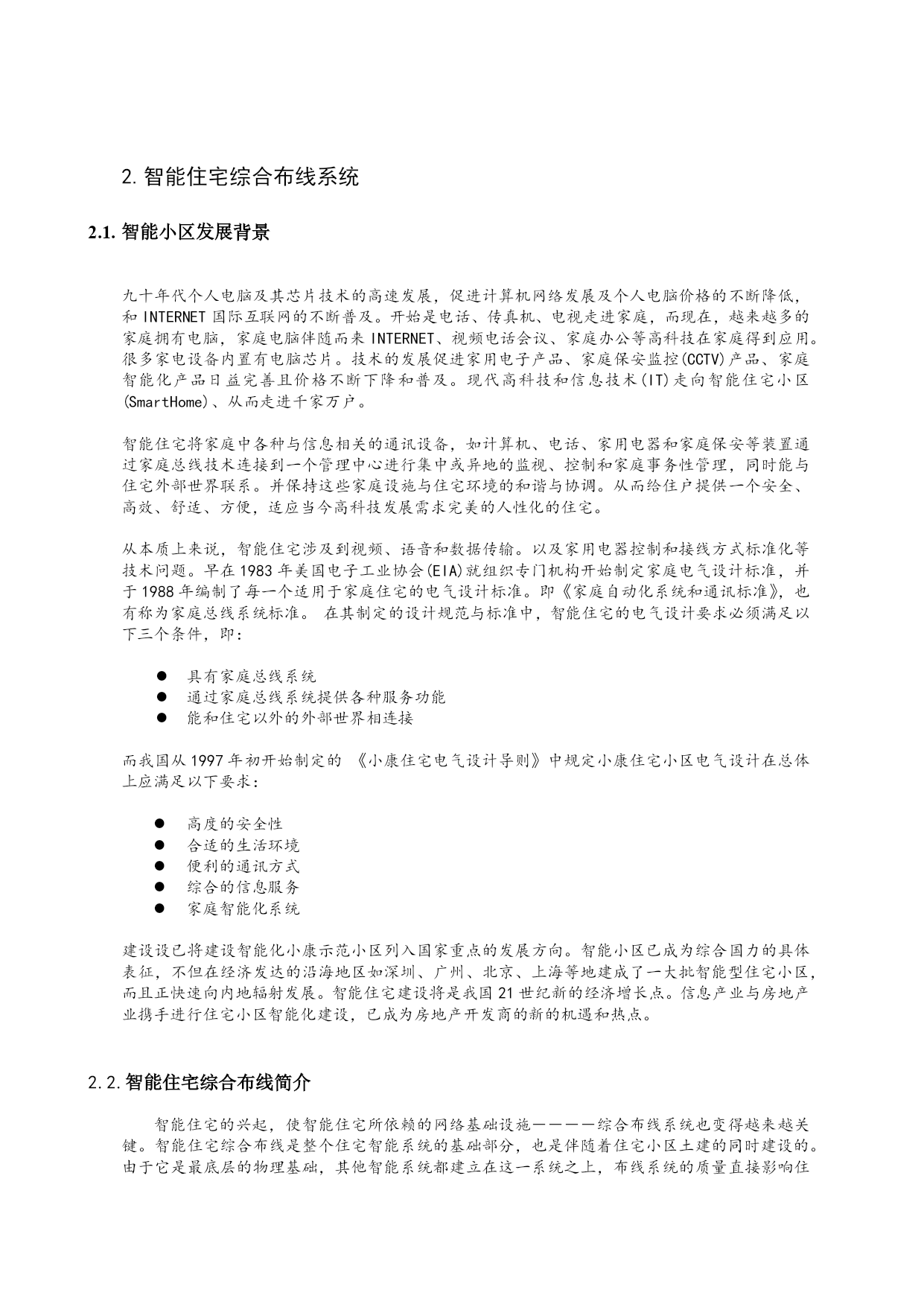 2. 智能住宅综合布线系统

2.1. 智能小区发展背景

九十年代个人电脑及其芯片技术的高速发展，促进计算机网络发展及个人电脑价格的不断降低，和 INTERNET 国际互联网的不断普及。开始是电话、传真机、电视走进家庭，而现在，越来越多的家庭拥有电脑，家庭电脑伴随而来 INTERNET、视频电话会议、家庭办公等高科技在家庭得到应用。很多家电设备内置有电脑芯片。技术的发展促进家用电子产品、家庭保安监控(CCTV)产品、家庭智能化产品日益完善且价格不断下降和普及。现代高科技和信息技术(IT)走向智能住宅小区(SmartHome)、从而走进千家万户。

智能住宅将家庭中各种与信息相关的通讯设备，如计算机、电话、家用电器和家庭保安等装置通过家庭总线技术连接到一个管理中心进行集中或异地的监视、控制和家庭事务性管理，同时能与住宅外部世界联系。并保持这些家庭设施与住宅环境的和谐与协调。从而给住户提供一个安全、高效、舒适、方便，适应当今高科技发展需求完美的人性化的住宅。

从本质上来说，智能住宅涉及到视频、语音和数据传输。以及家用电器控制和接线方式标准化等技术问题。早在 1983 年美国电子工业协会(EIA)就组织专门机构开始制定家庭电气设计标准，并于 1988 年编制了每一个适用于家庭住宅的电气设计标准。即《家庭自动化系统和通讯标准》，也有称为家庭总线系统标准。 在其制定的设计规范与标准中，智能住宅的电气设计要求必须满足以下三个条件，即：

● 具有家庭总线系统
● 通过家庭总线系统提供各种服务功能
● 能和住宅以外的外部世界相连接

而我国从 1997 年初开始制定的 《小康住宅电气设计导则》中规定小康住宅小区电气设计在总体上应满足以下要求：

● 高度的安全性
● 合适的生活环境
● 便利的通讯方式
● 综合的信息服务
● 家庭智能化系统

建设设已将建设智能化小康示范小区列入国家重点的发展方向。智能小区已成为综合国力的具体表征，不但在经济发达的沿海地区如深圳、广州、北京、上海等地建成了一大批智能型住宅小区，而且正快速向内地辐射发展。智能住宅建设将是我国 21 世纪新的经济增长点。信息产业与房地产业携手进行住宅小区智能化建设，已成为房地产开发商的新的机遇和热点。

2.2. 智能住宅综合布线简介

智能住宅的兴起，使智能住宅所依赖的网络基础设施————综合布线系统也变得越来越关键。智能住宅综合布线是整个住宅智能系统的基础部分，也是伴随着住宅小区土建的同时建设的。由于它是最底层的物理基础，其他智能系统都建立在这一系统之上，布线系统的质量直接影响住